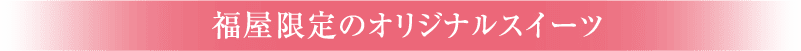 福屋限定のオリジナルスイーツ